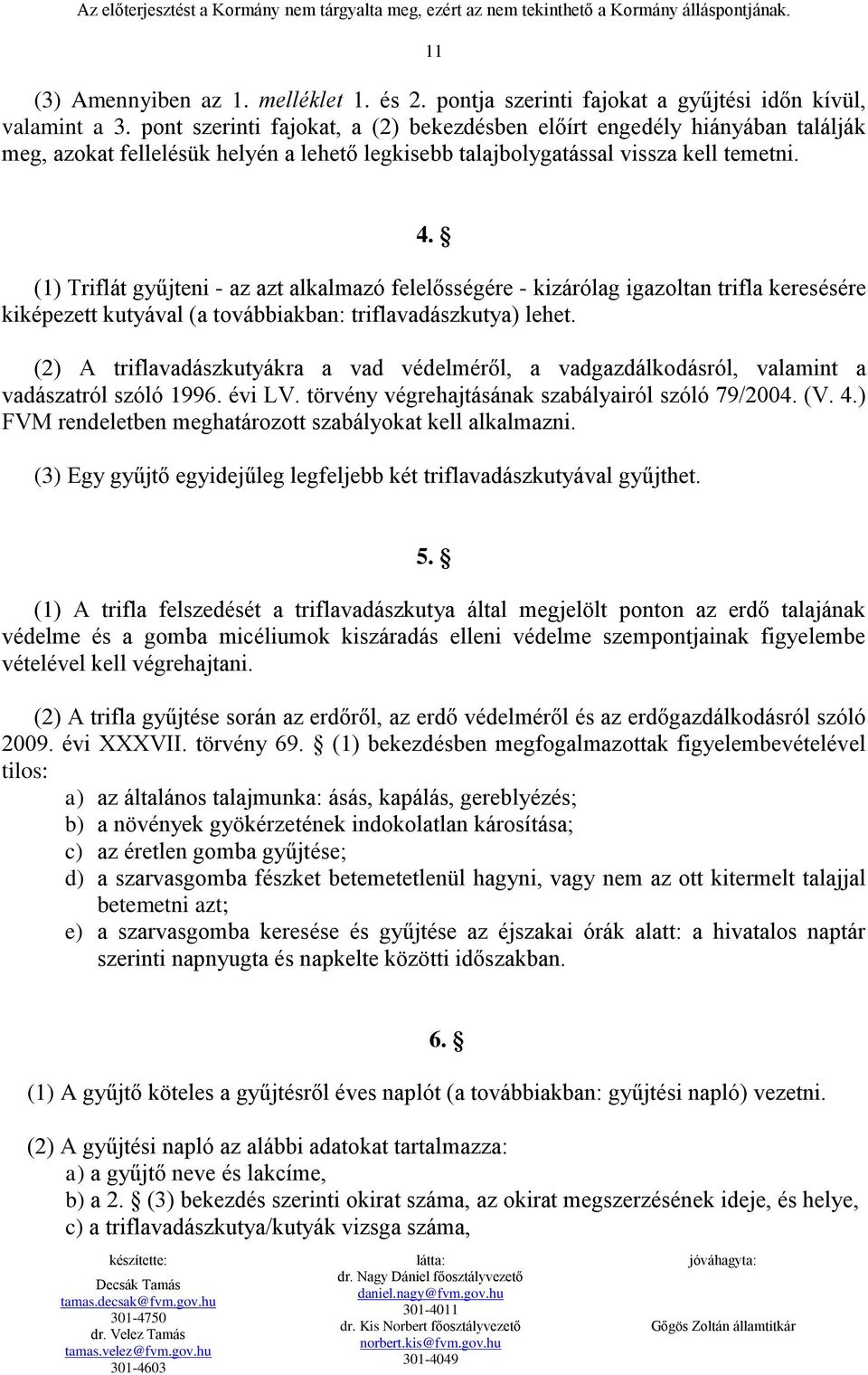 Az előterjesztést a Kormány nem tárgyalta meg, ezért az nem tekinthető a Kormány álláspontjának.

11

(3) Amennyiben az 1. melléklet 1. és 2. pontja szerinti fajokat a gyűjtési időn kívül, valamint a 3. pont szerinti fajokat, a (2) bekezdésben előírt engedély hiányában találják meg, azokat fellelésük helyén a lehető legkisebb talajbolygatással vissza kell temetni.

4. §

(1) Triflát gyűjteni - az azt alkalmazó felelősségére - kizárólag igazoltan trifla keresésére kiképezett kutyával (a továbbiakban: triflavadászkutya) lehet.

(2) A triflavadászkutyákra a vad védelméről, a vadgazdálkodásról, valamint a vadászatról szóló 1996. évi LV. törvény végrehajtásának szabályairól szóló 79/2004. (V. 4.) FVM rendeletben meghatározott szabályokat kell alkalmazni.

(3) Egy gyűjtő egyidejűleg legfeljebb két triflavadászkutyával gyűjthet.

5. §

(1) A trifla felszedését a triflavadászkutya által megjelölt ponton az erdő talajának védelme és a gomba micéliumok kiszáradás elleni védelme szempontjainak figyelembe vételével kell végrehajtani.

(2) A trifla gyűjtése során az erdőről, az erdő védelméről és az erdőgazdálkodásról szóló 2009. évi XXXVII. törvény 69. § (1) bekezdésben megfogalmazottak figyelembevételével tilos:
a) az általános talajmunka: ásás, kapálás, gereblyézés;
b) a növények gyökérzetének indokolatlan károsítása;
c) az éretlen gomba gyűjtése;
d) a szarvasgomba fészket betemetetlenül hagyni, vagy nem az ott kitermelt talajjal betemetni azt;
e) a szarvasgomba keresése és gyűjtése az éjszakai órák alatt: a hivatalos naptár szerinti napnyugta és napkelte közötti időszakban.

6. §

(1) A gyűjtő köteles a gyűjtésről éves naplót (a továbbiakban: gyűjtési napló) vezetni.

(2) A gyűjtési napló az alábbi adatokat tartalmazza:
a) a gyűjtő neve és lakcíme,
b) a 2. § (3) bekezdés szerinti okirat száma, az okirat megszerzésének ideje, és helye,
c) a triflavadászkutya/kutyák vizsga száma,

készítette:
Decsák Tamás
tamas.decsak@fvm.gov.hu
301-4750
dr. Velez Tamás
tamas.velez@fvm.gov.hu
301-4603

látta:
dr. Nagy Dániel főosztályvezető
daniel.nagy@fvm.gov.hu
301-4011
dr. Kis Norbert főosztályvezető
norbert.kis@fvm.gov.hu
301-4049

jóváhagyta:
Gőgös Zoltán államtitkár